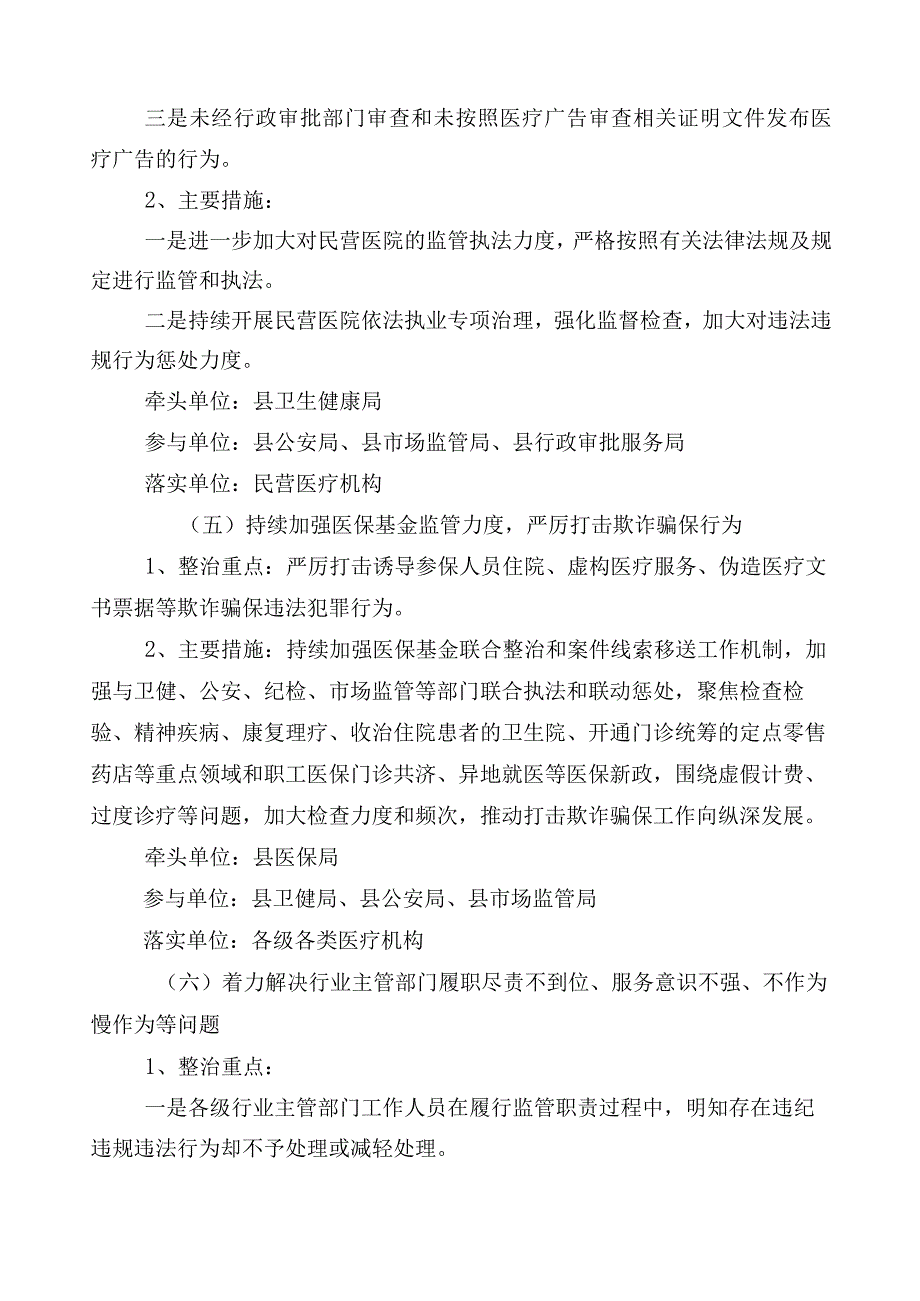 三是未经行政审批部门审查和未按照医疗广告审查相关证明文件发布医疗广告的行为。

2、主要措施：

一是进一步加大对民营医院的监管执法力度，严格按照有关法律法规及规定进行监管和执法。

二是持续开展民营医院依法执业专项治理，强化监督检查，加大对违法违规行为惩处力度。

牵头单位：县卫生健康局

参与单位：县公安局、县市场监管局、县行政审批服务局

落实单位：民营医疗机构

（五）持续加强医保基金监管力度，严厉打击欺诈骗保行为

1、整治重点：严厉打击诱导参保人员住院、虚构医疗服务、伪造医疗文书票据等欺诈骗保违法犯罪行为。

2、主要措施：持续加强医保基金联合整治和案件线索移送工作机制，加强与卫健、公安、纪检、市场监管等部门联合执法和联动惩处，聚焦检查检验、精神疾病、康复理疗、收治住院患者的卫生院、开通门诊统筹的定点零售药店等重点领域和职工医保门诊共济、异地就医等医保新政，围绕虚假计费、过度诊疗等问题，加大检查力度和频次，推动打击欺诈骗保工作向纵深发展。

牵头单位：县医保局

参与单位：县卫健局、县公安局、县市场监管局

落实单位：各级各类医疗机构

（六）着力解决行业主管部门履职尽责不到位、服务意识不强、不作为慢作为等问题

1、整治重点：

一是各级行业主管部门工作人员在履行监管职责过程中，明知存在违纪违规违法行为却不予处理或减轻处理。